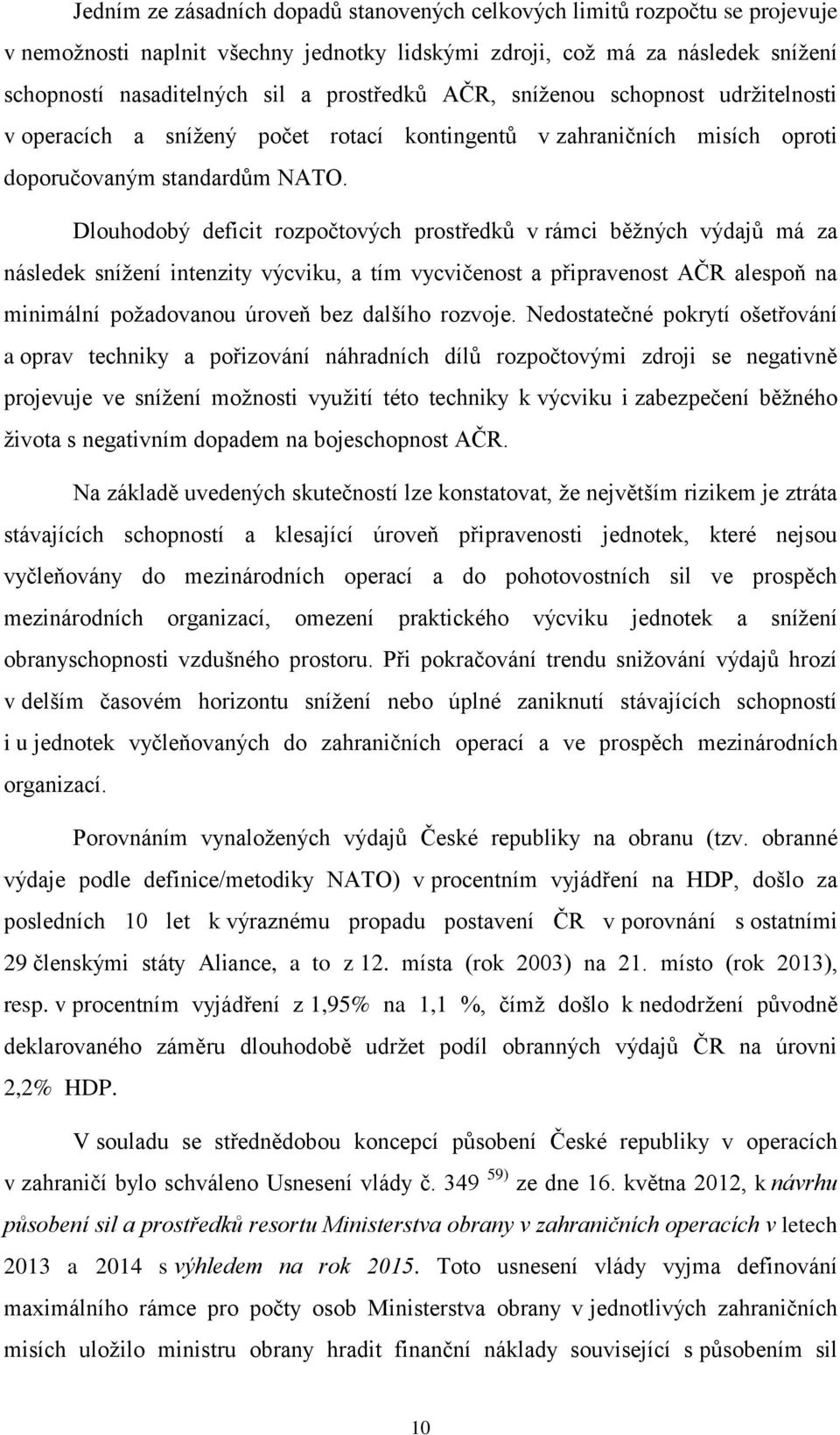 Jedním ze zásadních dopadů stanovených celkových limitů rozpočtu se projevuje v nemožnosti naplnit všechny jednotky lidskými zdroji, což má za následek snížení schopností nasaditelných sil a prostředků AČR, sníženou schopnost udržitelnosti v operacích a snížený počet rotací kontingentů v zahraničních misích oproti doporučovaným standardům NATO.

Dlouhodobý deficit rozpočtových prostředků v rámci běžných výdajů má za následek snížení intenzity výcviku, a tím vycvičenost a připravenost AČR alespoň na minimální požadovanou úroveň bez dalšího rozvoje. Nedostatečné pokrytí ošetřování a oprav techniky a pořizování náhradních dílů rozpočtovými zdroji se negativně projevuje ve snížení možnosti využití této techniky k výcviku i zabezpečení běžného života s negativním dopadem na bojeschopnost AČR.

Na základě uvedených skutečností lze konstatovat, že největším rizikem je ztráta stávajících schopností a klesající úroveň připravenosti jednotek, které nejsou vyčleňovány do mezinárodních operací a do pohotovostních sil ve prospěch mezinárodních organizací, omezení praktického výcviku jednotek a snížení obranyschopnosti vzdušného prostoru. Při pokračování trendu snižování výdajů hrozí v delším časovém horizontu snížení nebo úplné zaniknutí stávajících schopností i u jednotek vyčleňovaných do zahraničních operací a ve prospěch mezinárodních organizací.

Porovnáním vynaložených výdajů České republiky na obranu (tzv. obranné výdaje podle definice/metodiky NATO) v procentním vyjádření na HDP, došlo za posledních 10 let k výraznému propadu postavení ČR v porovnání s ostatními 29 členskými státy Aliance, a to z 12. místa (rok 2003) na 21. místo (rok 2013), resp. v procentním vyjádření z 1,95% na 1,1 %, čímž došlo k nedodržení původně deklarovaného záměru dlouhodobě udržet podíl obranných výdajů ČR na úrovni 2,2% HDP.

V souladu se střednědobou koncepcí působení České republiky v operacích v zahraničí bylo schváleno Usnesení vlády č. 349 $^{59)}$ ze dne 16. května 2012, k návrhu působení sil a prostředků resortu Ministerstva obrany v zahraničních operacích v letech 2013 a 2014 s výhledem na rok 2015. Toto usnesení vlády vyjma definování maximálního rámce pro počty osob Ministerstva obrany v jednotlivých zahraničních misích uložilo ministru obrany hradit finanční náklady související s působením sil

10